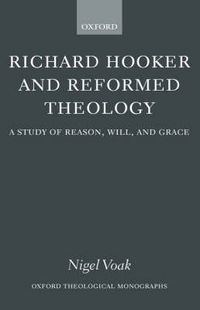 OXFORD

RICHARD HOOKER AND REFORMED THEOLOGY

A STUDY OF REASON, WILL, AND GRACE

Nigel Voak

OXFORD THEOLOGICAL MONOGRAPHS